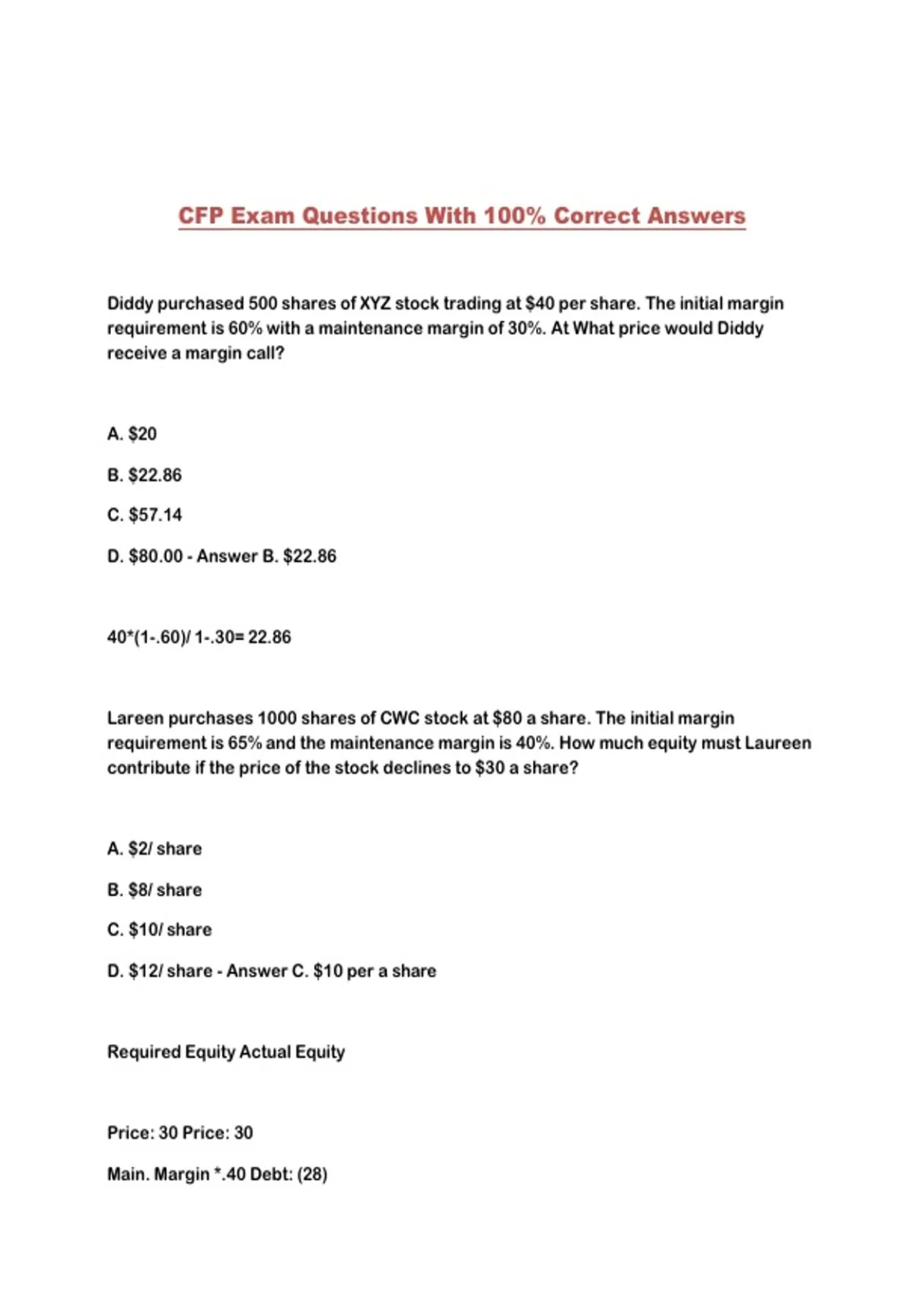 CFP Exam Questions With 100% Correct Answers

Diddy purchased 500 shares of XYZ stock trading at $40 per share. The initial margin requirement is 60% with a maintenance margin of 30%. At What price would Diddy receive a margin call?

A. $20

B. $22.86

C. $57.14

D. $80.00 - Answer B. $22.86

40*(1-.60)/ 1-.30= 22.86

Lareen purchases 1000 shares of CWC stock at $80 a share. The initial margin requirement is 65% and the maintenance margin is 40%. How much equity must Laureen contribute if the price of the stock declines to $30 a share?

A. $2/ share

B. $8/ share

C. $10/ share

D. $12/ share - Answer C. $10 per a share

Required Equity Actual Equity

Price: 30 Price: 30

Main. Margin *.40 Debt: (28)